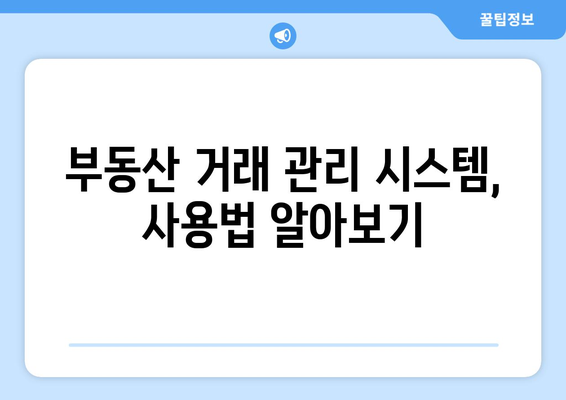 꿀팁정보

부동산 거래 관리 시스템, 사용법 알아보기